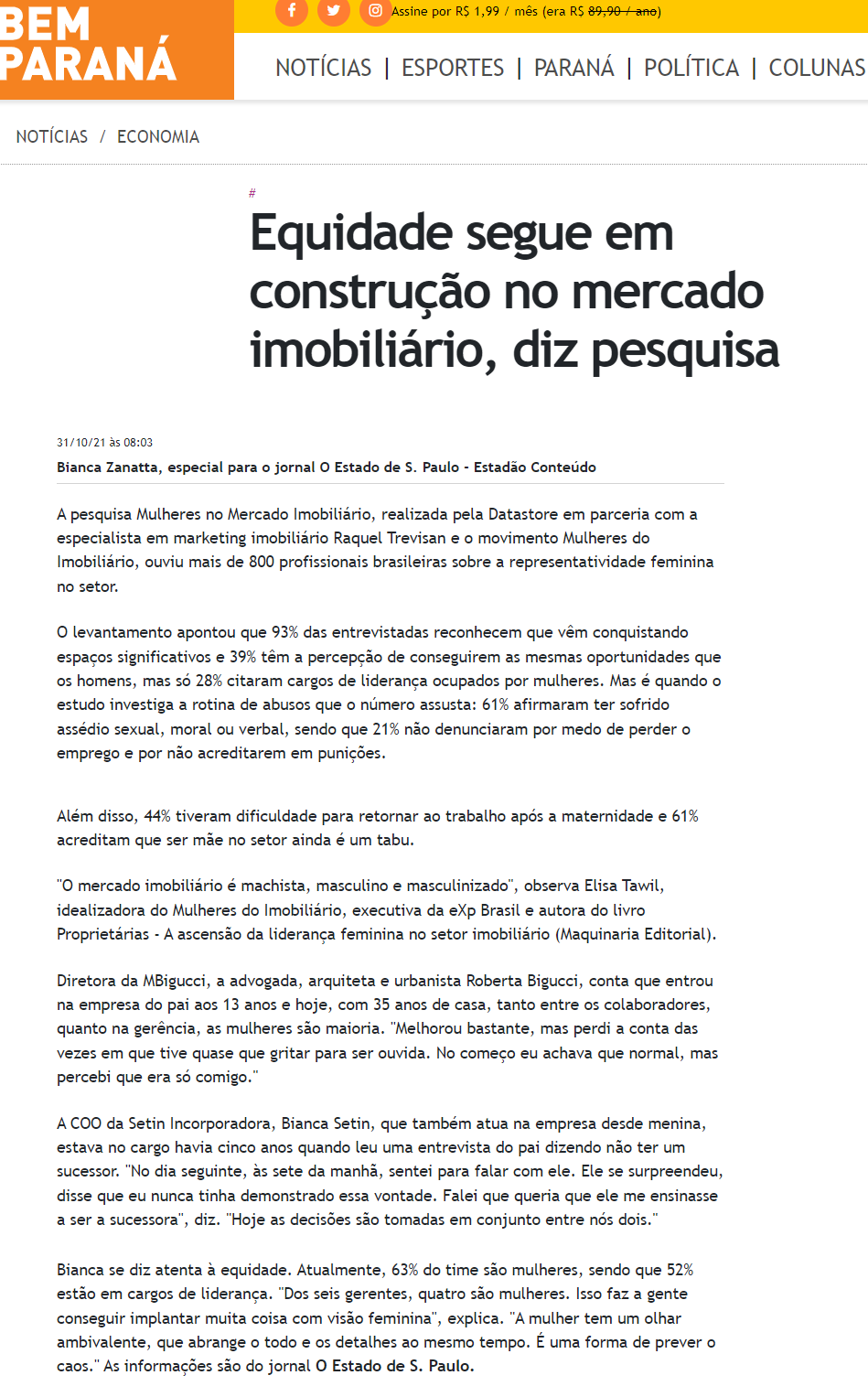 BEM PARANÁ

Assine por R$ 1,99 / mês (era R$ 89,90 / ano)

NOTÍCIAS | ESPORTES | PARANÁ | POLÍTICA | COLUNAS

NOTÍCIAS / ECONOMIA

#

Equidade segue em construção no mercado imobiliário, diz pesquisa

31/10/21 às 08:03

Bianca Zanatta, especial para o jornal O Estado de S. Paulo - Estadão Conteúdo

A pesquisa Mulheres no Mercado Imobiliário, realizada pela Datastore em parceria com a especialista em marketing imobiliário Raquel Trevisan e o movimento Mulheres do Imobiliário, ouviu mais de 800 profissionais brasileiras sobre a representatividade feminina no setor.

O levantamento apontou que 93% das entrevistadas reconhecem que vêm conquistando espaços significativos e 39% têm a percepção de conseguirem as mesmas oportunidades que os homens, mas só 28% citaram cargos de liderança ocupados por mulheres. Mas é quando o estudo investiga a rotina de abusos que o número assusta: 61% afirmaram ter sofrido assédio sexual, moral ou verbal, sendo que 21% não denunciaram por medo de perder o emprego e por não acreditarem em punições.

Além disso, 44% tiveram dificuldade para retornar ao trabalho após a maternidade e 61% acreditam que ser mãe no setor ainda é um tabu.

"O mercado imobiliário é machista, masculino e masculinizado", observa Elisa Tawil, idealizadora do Mulheres do Imobiliário, executiva da eXp Brasil e autora do livro Proprietárias - A ascensão da liderança feminina no setor imobiliário (Maquinaria Editorial).

Diretora da MBigucci, a advogada, arquiteta e urbanista Roberta Bigucci, conta que entrou na empresa do pai aos 13 anos e hoje, com 35 anos de casa, tanto entre os colaboradores, quanto na gerência, as mulheres são maioria. "Melhorou bastante, mas perdi a conta das vezes em que tive quase que gritar para ser ouvida. No começo eu achava que normal, mas percebi que era só comigo."

A COO da Setin Incorporadora, Bianca Setin, que também atua na empresa desde menina, estava no cargo havia cinco anos quando leu uma entrevista do pai dizendo não ter um sucessor. "No dia seguinte, às sete da manhã, sentei para falar com ele. Ele se surpreendeu, disse que eu nunca tinha demonstrado essa vontade. Falei que queria que ele me ensinasse a ser a sucessora", diz. "Hoje as decisões são tomadas em conjunto entre nós dois."

Bianca se diz atenta à equidade. Atualmente, 63% do time são mulheres, sendo que 52% estão em cargos de liderança. "Dos seis gerentes, quatro são mulheres. Isso faz a gente conseguir implantar muita coisa com visão feminina", explica. "A mulher tem um olhar ambivalente, que abrange o todo e os detalhes ao mesmo tempo. É uma forma de prever o caos." As informações são do jornal O Estado de S. Paulo.